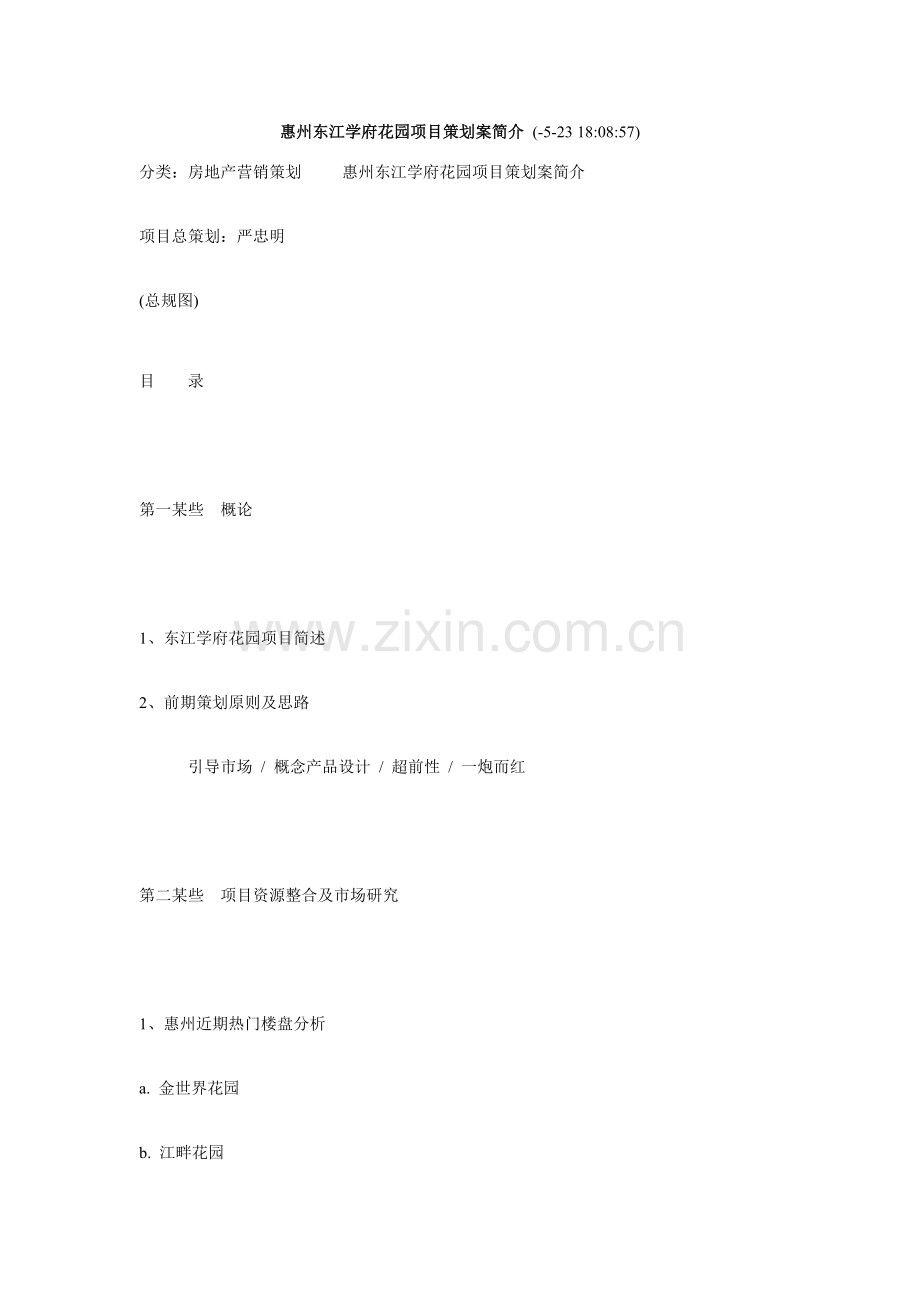 惠州东江学府花园项目策划案简介 (-5-23 18:08:57)

分类：房地产营销策划 惠州东江学府花园项目策划案简介

项目总策划：严忠明

(总规图)

目 录

第一某些 概论

1、东江学府花园项目简述

2、前期策划原则及思路

引导市场 / 概念产品设计 / 超前性 / 一炮而红

第二某些 项目资源整合及市场研究

1、惠州近期热门楼盘分析

a. 金世界花园

b. 江畔花园

www.zixin.com.cn